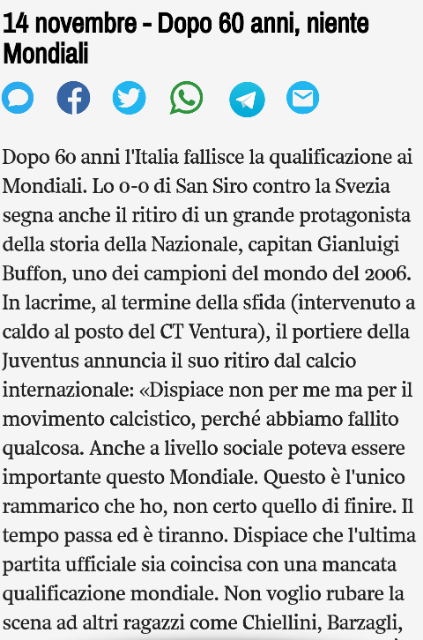 14 novembre - Dopo 60 anni, niente Mondiali

Dopo 60 anni l'Italia fallisce la qualificazione ai Mondiali. Lo 0-0 di San Siro contro la Svezia segna anche il ritiro di un grande protagonista della storia della Nazionale, capitan Gianluigi Buffon, uno dei campioni del mondo del 2006. In lacrime, al termine della sfida (intervenuto a caldo al posto del CT Ventura), il portiere della Juventus annuncia il suo ritiro dal calcio internazionale: «Dispiace non per me ma per il movimento calcistico, perché abbiamo fallito qualcosa. Anche a livello sociale poteva essere importante questo Mondiale. Questo è l'unico rammarico che ho, non certo quello di finire. Il tempo passa ed è tiranno. Dispiace che l'ultima partita ufficiale sia coincisa con una mancata qualificazione mondiale. Non voglio rubare la scena ad altri ragazzi come Chiellini, Barzagli,